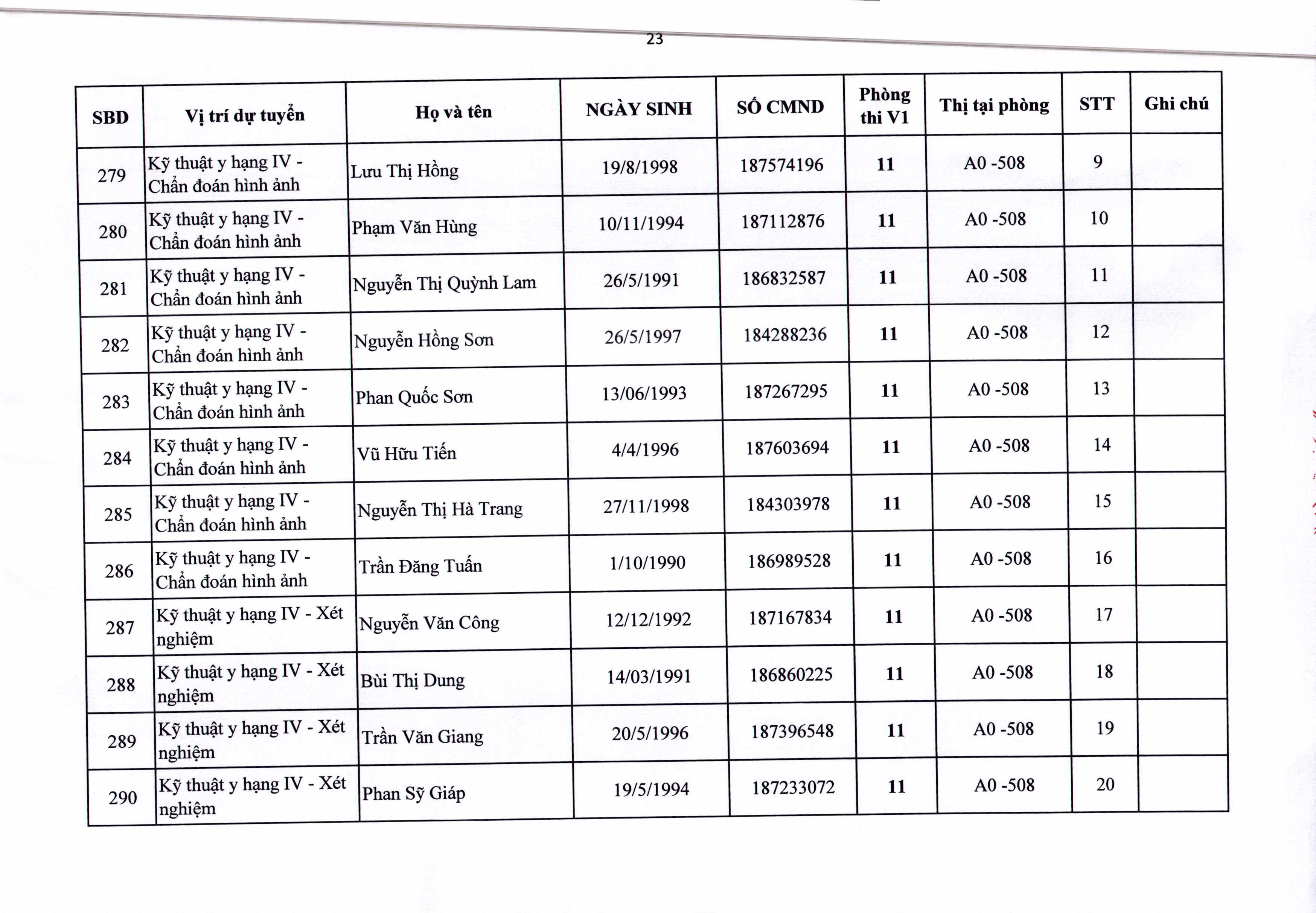 23

| SBD | Vị trí dự tuyển | Họ và tên | NGÀY SINH | SỐ CMND | Phòng thi V1 | Thị tại phòng | STT | Ghi chú |
|---|---|---|---|---|---|---|---|---|
| 279 | Kỹ thuật y hạng IV - Chẩn đoán hình ảnh | Lưu Thị Hồng | 19/8/1998 | 187574196 | 11 | A0 -508 | 9 | |
| 280 | Kỹ thuật y hạng IV - Chẩn đoán hình ảnh | Phạm Văn Hùng | 10/11/1994 | 187112876 | 11 | A0 -508 | 10 | |
| 281 | Kỹ thuật y hạng IV - Chẩn đoán hình ảnh | Nguyễn Thị Quỳnh Lam | 26/5/1991 | 186832587 | 11 | A0 -508 | 11 | |
| 282 | Kỹ thuật y hạng IV - Chẩn đoán hình ảnh | Nguyễn Hồng Sơn | 26/5/1997 | 184288236 | 11 | A0 -508 | 12 | |
| 283 | Kỹ thuật y hạng IV - Chẩn đoán hình ảnh | Phan Quốc Sơn | 13/06/1993 | 187267295 | 11 | A0 -508 | 13 | |
| 284 | Kỹ thuật y hạng IV - Chẩn đoán hình ảnh | Vũ Hữu Tiến | 4/4/1996 | 187603694 | 11 | A0 -508 | 14 | |
| 285 | Kỹ thuật y hạng IV - Chẩn đoán hình ảnh | Nguyễn Thị Hà Trang | 27/11/1998 | 184303978 | 11 | A0 -508 | 15 | |
| 286 | Kỹ thuật y hạng IV - Chẩn đoán hình ảnh | Trần Đăng Tuấn | 1/10/1990 | 186989528 | 11 | A0 -508 | 16 | |
| 287 | Kỹ thuật y hạng IV - Xét nghiệm | Nguyễn Văn Công | 12/12/1992 | 187167834 | 11 | A0 -508 | 17 | |
| 288 | Kỹ thuật y hạng IV - Xét nghiệm | Bùi Thị Dung | 14/03/1991 | 186860225 | 11 | A0 -508 | 18 | |
| 289 | Kỹ thuật y hạng IV - Xét nghiệm | Trần Văn Giang | 20/5/1996 | 187396548 | 11 | A0 -508 | 19 | |
| 290 | Kỹ thuật y hạng IV - Xét nghiệm | Phan Sỹ Giáp | 19/5/1994 | 187233072 | 11 | A0 -508 | 20 | |